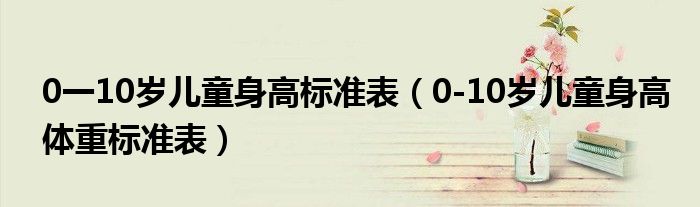 0一10岁儿童身高标准表（0-10岁儿童身高体重标准表）